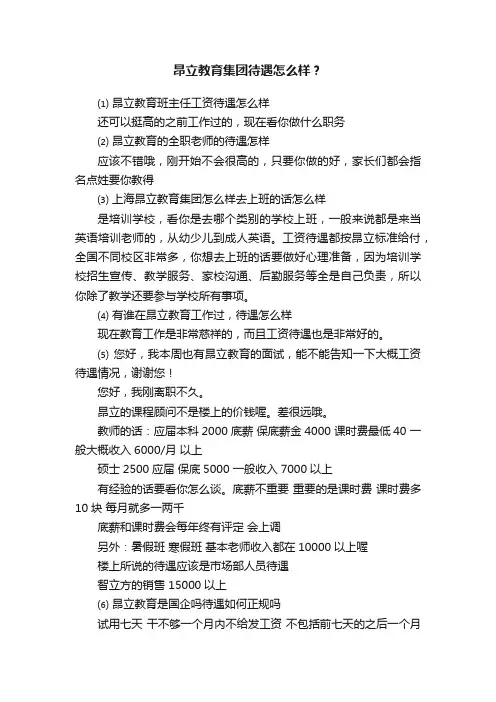 昂立教育集团待遇怎么样？

⑴ 昂立教育班主任工资待遇怎么样

还可以挺高的之前工作过的，现在看你做什么职务

⑵ 昂立教育的全职老师的待遇怎样

应该不错哦，刚开始不会很高的，只要你做的好，家长们都会指名点姓要你教得

⑶ 上海昂立教育集团怎么样去上班的话怎么样

是培训学校，看你是去哪个类别的学校上班，一般来说都是来当英语培训老师的，从幼少儿到成人英语。工资待遇都按昂立标准给付，全国不同校区非常多，你想去上班的话要做好心理准备，因为培训学校招生宣传、教学服务、家校沟通、后勤服务等全是自己负责，所以你除了教学还要参与学校所有事项。

⑷ 有谁在昂立教育工作过，待遇怎么样

现在教育工作是非常慈祥的，而且工资待遇也是非常好的。

⑸ 您好，我本周也有昂立教育的面试，能不能告知一下大概工资待遇情况，谢谢您！

您好，我刚离职不久。

昂立的课程顾问不是楼上的价钱喔。差很远哦。

教师的话：应届本科 2000 底薪 保底薪金 4000 课时费最低 40 一般大概收入 6000/月 以上

硕士 2500 应届 保底 5000 一般收入 7000 以上

有经验的话要看你怎么谈。底薪不重要 重要的是课时费 课时费多 10 块 每月就多一两千

底薪和课时费会每年终有评定 会上调

另外：暑假班 寒假班 基本老师收入都在 10000 以上喔

楼上所说的待遇应该是市场部人员待遇

智立方的销售 15000 以上

⑹ 昂立教育是国企吗待遇如何正规吗

试用七天 干不够一个月内不给发工资 不包括前七天的之后一个月